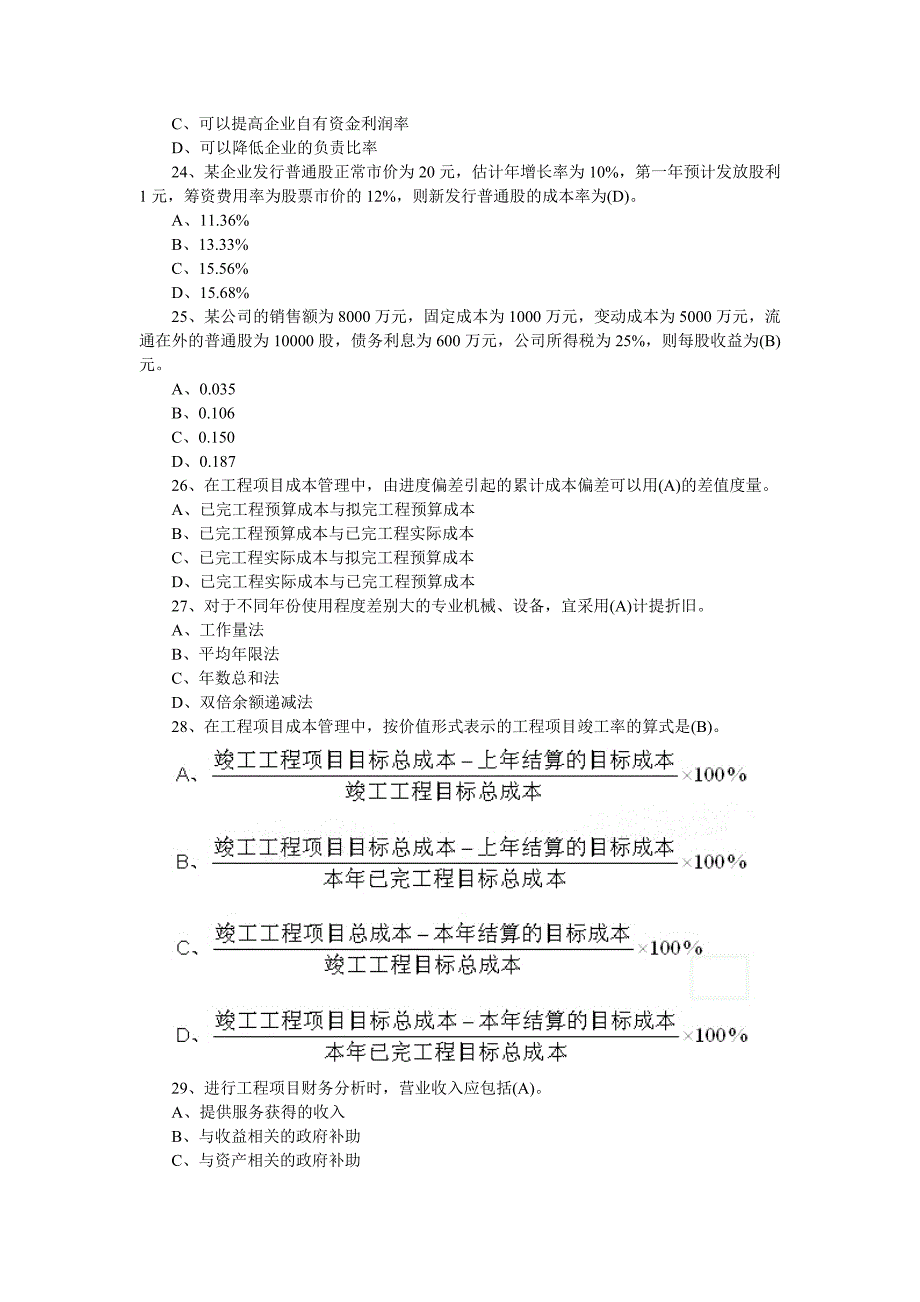 C、可以提高企业自有资金利润率
D、可以降低企业的负责比率
24、某企业发行普通股正常市价为 20 元，估计年增长率为 10%，第一年预计发放股利 1 元，筹资费用率为股票市价的 12%，则新发行普通股的成本率为(D)。
A、11.36%
B、13.33%
C、15.56%
D、15.68%
25、某公司的销售额为 8000 万元，固定成本为 1000 万元，变动成本为 5000 万元，流通在外的普通股为 10000 股，债务利息为 600 万元，公司所得税为 25%，则每股收益为(B)元。
A、0.035
B、0.106
C、0.150
D、0.187
26、在工程项目成本管理中，由进度偏差引起的累计成本偏差可以用(A)的差值度量。
A、已完工程预算成本与拟完工程预算成本
B、已完工程预算成本与已完工程实际成本
C、已完工程实际成本与拟完工程预算成本
D、已完工程实际成本与已完工程预算成本
27、对于不同年份使用程度差别大的专业机械、设备，宜采用(A)计提折旧。
A、工作量法
B、平均年限法
C、年数总和法
D、双倍余额递减法
28、在工程项目成本管理中，按价值形式表示的工程项目竣工率的算式是(B)。
A、$\frac{竣工工程项目目标总成本-上年结算的目标成本}{竣工工程目标总成本}\times100\%$
B、$\frac{竣工工程项目目标总成本-上年结算的目标成本}{本年已完工程目标总成本}\times100\%$
C、$\frac{竣工工程项目总成本-本年结算的目标成本}{竣工工程目标总成本}\times100\%$
D、$\frac{竣工工程项目目标总成本-本年结算的目标成本}{本年已完工程目标总成本}\times100\%$
29、进行工程项目财务分析时，营业收入应包括(A)。
A、提供服务获得的收入
B、与收益相关的政府补助
C、与资产相关的政府补助